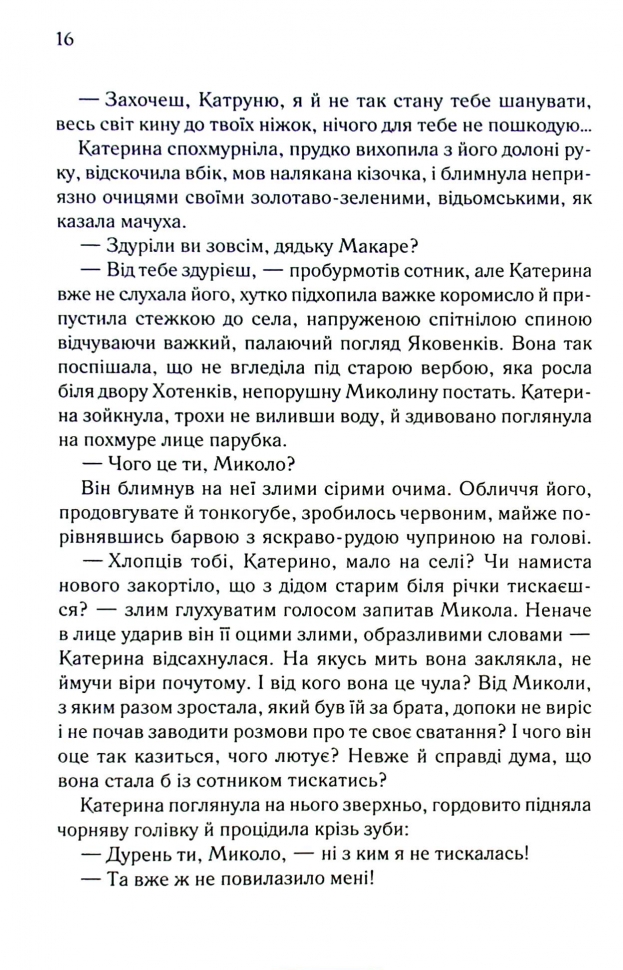 16

— Захочеш, Катруню, я й не так стану тебе шанувати, весь світ кину до твоїх ніжок, нічого для тебе не пошкодую...

Катерина спохмурніла, прудко вихопила з його долоні руку, відскочила вбік, мов налякана кізочка, і блимнула неприязно очицями своїми золотаво-зеленими, відьомськими, як казала мачуха.

— Здуріли ви зовсім, дядьку Макаре?

— Від тебе здурієш, — пробурмотів сотник, але Катерина вже не слухала його, хутко підхопила важке коромисло й припустила стежкою до села, напруженою спітнілою спиною відчуваючи важкий, палаючий погляд Яковенків. Вона так поспішала, що не вгледіла під старою вербою, яка росла біля двору Хотенків, непорушну Миколину постать. Катерина зойкнула, трохи не виливши воду, й здивовано поглянула на похмуре лице парубка.

— Чого це ти, Миколо?

Він блимнув на неї злими сірими очима. Обличчя його, продовгувате й тонкогубе, зробилось червоним, майже порівнявшись барвою з яскраво-рудою чуприною на голові.

— Хлопців тобі, Катерино, мало на селі? Чи намиста нового закортіло, що з дідом старим біля річки тискаєшся? — злим глухуватим голосом запитав Микола. Неначе в лице ударив він її оцими злими, образливими словами — Катерина відсахнулася. На якусь мить вона заклякла, не ймучи віри почутому. І від кого вона це чула? Від Миколи, з яким разом зростала, який був їй за брата, допоки не виріс і не почав заводити розмови про те своє сватання? І чого він оце так казиться, чого лютує? Невже й справді дума, що вона стала б із сотником тискатись?

Катерина поглянула на нього зверхньо, гордовито підняла чорняву голівку й процідила крізь зуби:

— Дурень ти, Миколо, — ні з ким я не тискалась!

— Та вже ж не повилазило мені!